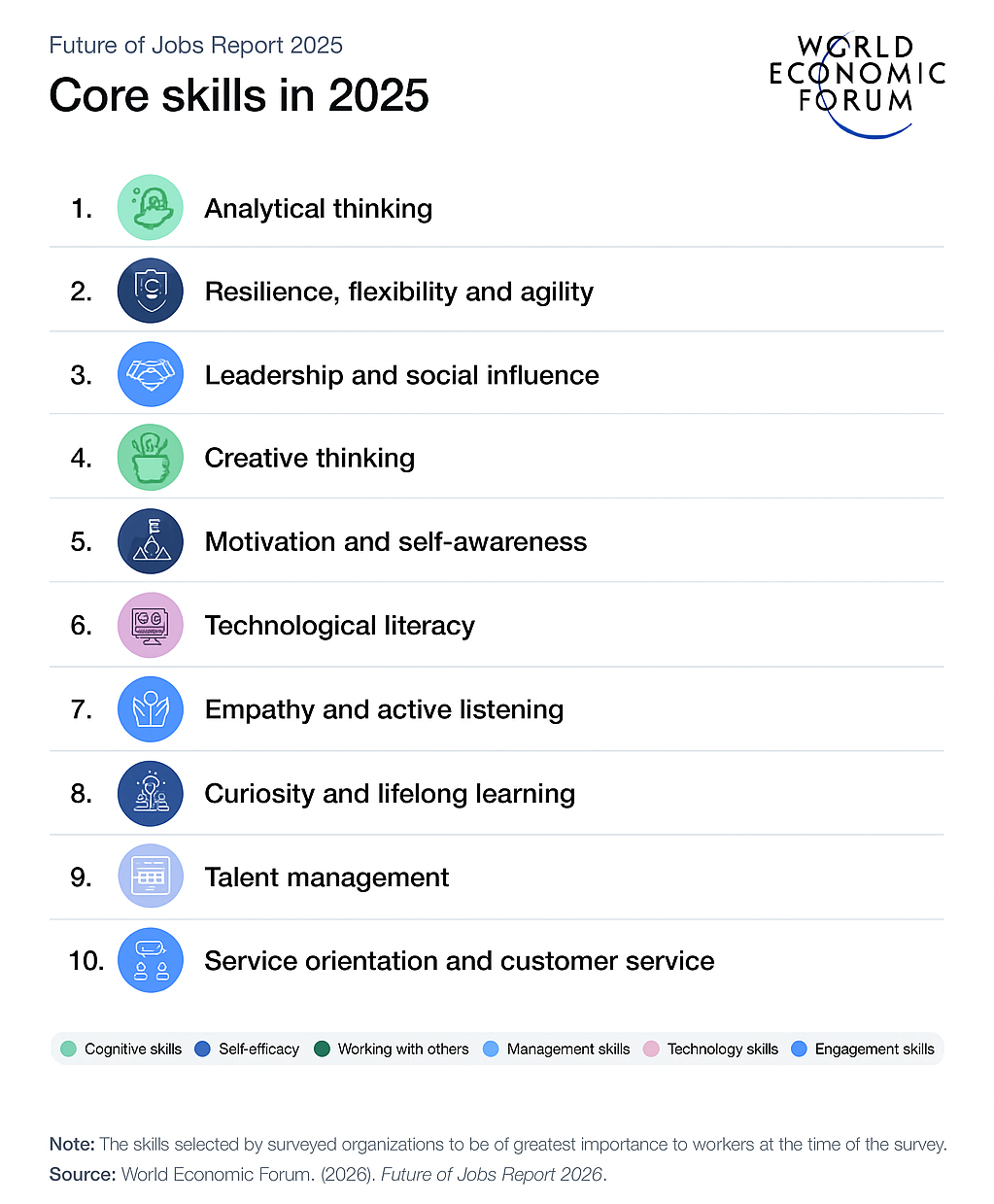 Future of Jobs Report 2025

Core skills in 2025

WORLD ECONOMIC FORUM

1. Analytical thinking
2. Resilience, flexibility and agility
3. Leadership and social influence
4. Creative thinking
5. Motivation and self-awareness
6. Technological literacy
7. Empathy and active listening
8. Curiosity and lifelong learning
9. Talent management
10. Service orientation and customer service

Cognitive skills Self-efficacy Working with others Management skills Technology skills Engagement skills

Note: The skills selected by surveyed organizations to be of greatest importance to workers at the time of the survey.
Source: World Economic Forum. (2026). Future of Jobs Report 2026.